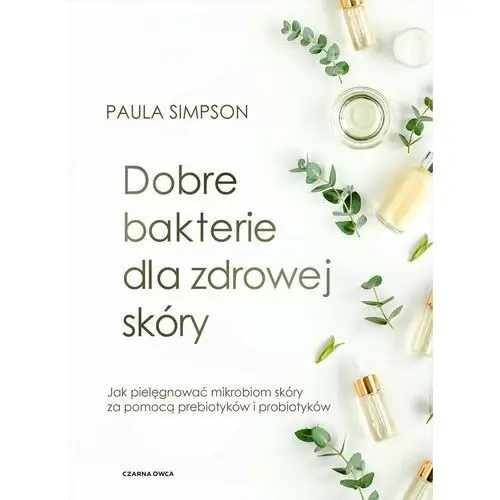 PAULA SIMPSON

Dobre bakterie dla zdrowej skóry

Jak pielęgnować mikrobiom skóry za pomocą prebiotyków i probiotyków

CZARNA OWCA